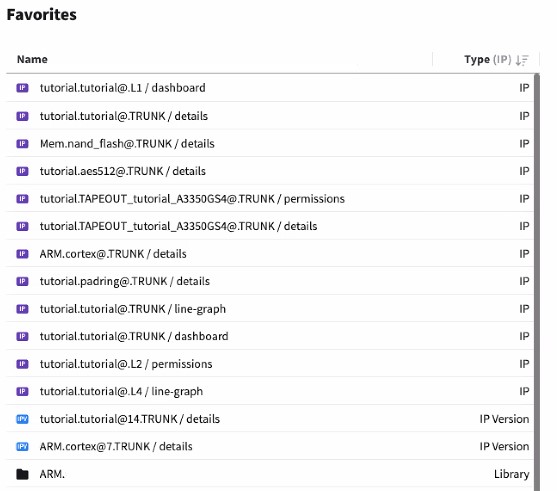 Favorites

| Name | Type (IP) |
|---|---|
| IP tutorial.tutorial@.L1 / dashboard | IP |
| IP tutorial.tutorial@.TRUNK / details | IP |
| IP Mem.nand_flash@.TRUNK / details | IP |
| IP tutorial.aes512@.TRUNK / details | IP |
| IP tutorial.TAPEOUT_tutorial_A3350GS4@.TRUNK / permissions | IP |
| IP tutorial.TAPEOUT_tutorial_A3350GS4@.TRUNK / details | IP |
| IP ARM.cortex@.TRUNK / details | IP |
| IP tutorial.padring@.TRUNK / details | IP |
| IP tutorial.tutorial@.TRUNK / line-graph | IP |
| IP tutorial.tutorial@.TRUNK / dashboard | IP |
| IP tutorial.tutorial@.L2 / permissions | IP |
| IP tutorial.tutorial@.L4 / line-graph | IP |
| IPV tutorial.tutorial@14.TRUNK / details | IP Version |
| IPV ARM.cortex@7.TRUNK / details | IP Version |
| ARM. | Library |